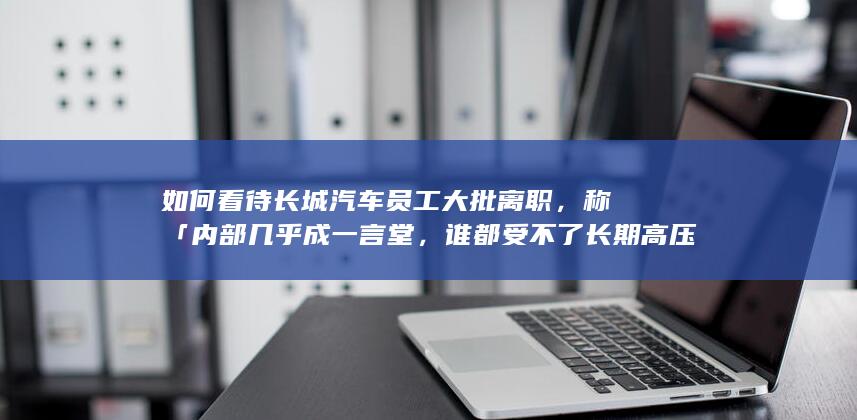 如何看待长城汽车员工大批离职，称「内部几乎成一言堂，谁都受不了长期高压